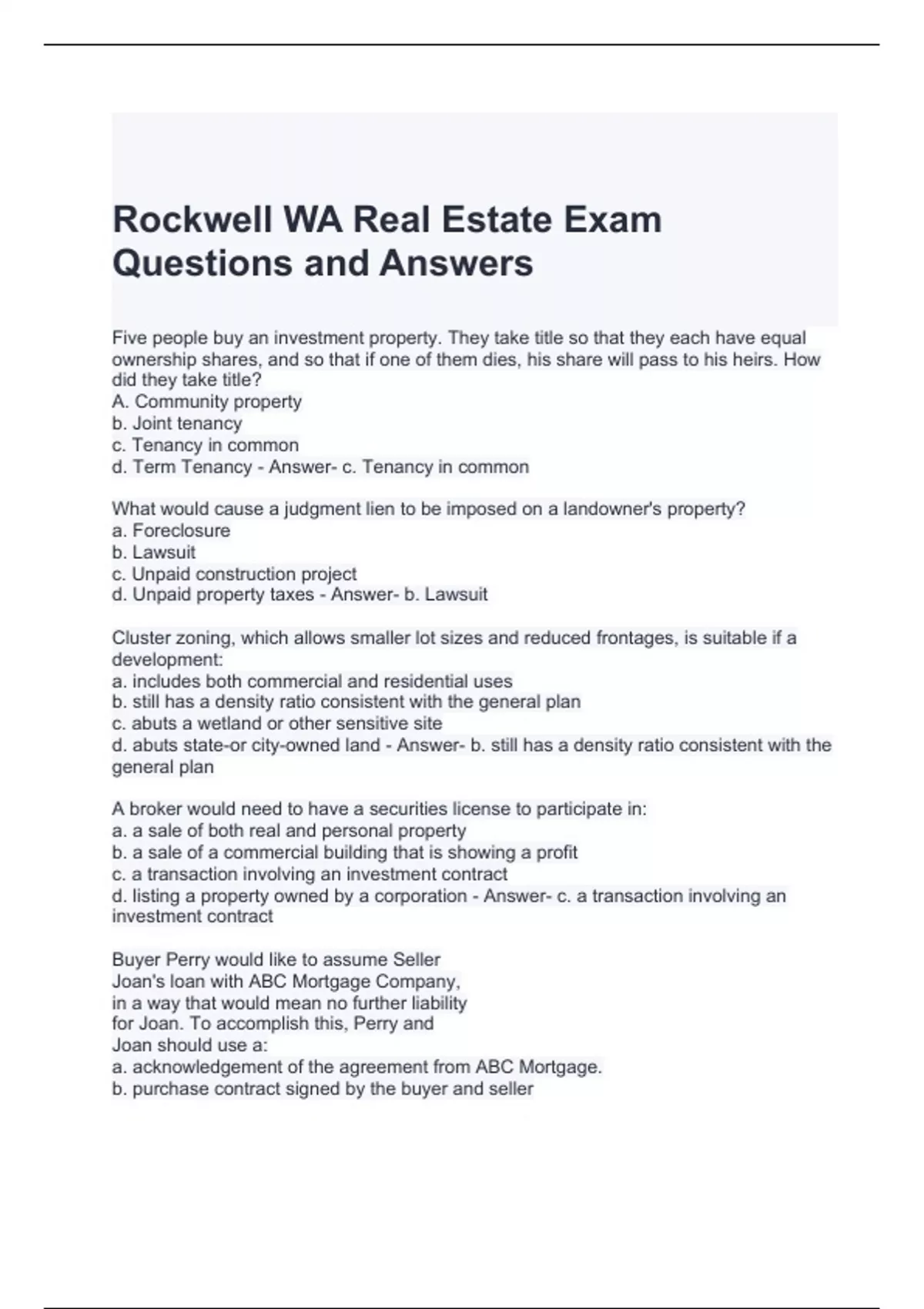 Rockwell WA Real Estate Exam Questions and Answers

Five people buy an investment property. They take title so that they each have equal ownership shares, and so that if one of them dies, his share will pass to his heirs. How did they take title?
A. Community property
b. Joint tenancy
c. Tenancy in common
d. Term Tenancy - Answer- c. Tenancy in common

What would cause a judgment lien to be imposed on a landowner's property?
a. Foreclosure
b. Lawsuit
c. Unpaid construction project
d. Unpaid property taxes - Answer- b. Lawsuit

Cluster zoning, which allows smaller lot sizes and reduced frontages, is suitable if a development:
a. includes both commercial and residential uses
b. still has a density ratio consistent with the general plan
c. abuts a wetland or other sensitive site
d. abuts state-or city-owned land - Answer- b. still has a density ratio consistent with the general plan

A broker would need to have a securities license to participate in:
a. a sale of both real and personal property
b. a sale of a commercial building that is showing a profit
c. a transaction involving an investment contract
d. listing a property owned by a corporation - Answer- c. a transaction involving an investment contract

Buyer Perry would like to assume Seller Joan's loan with ABC Mortgage Company, in a way that would mean no further liability for Joan. To accomplish this, Perry and Joan should use a:
a. acknowledgement of the agreement from ABC Mortgage.
b. purchase contract signed by the buyer and seller